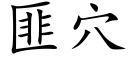 匪穴